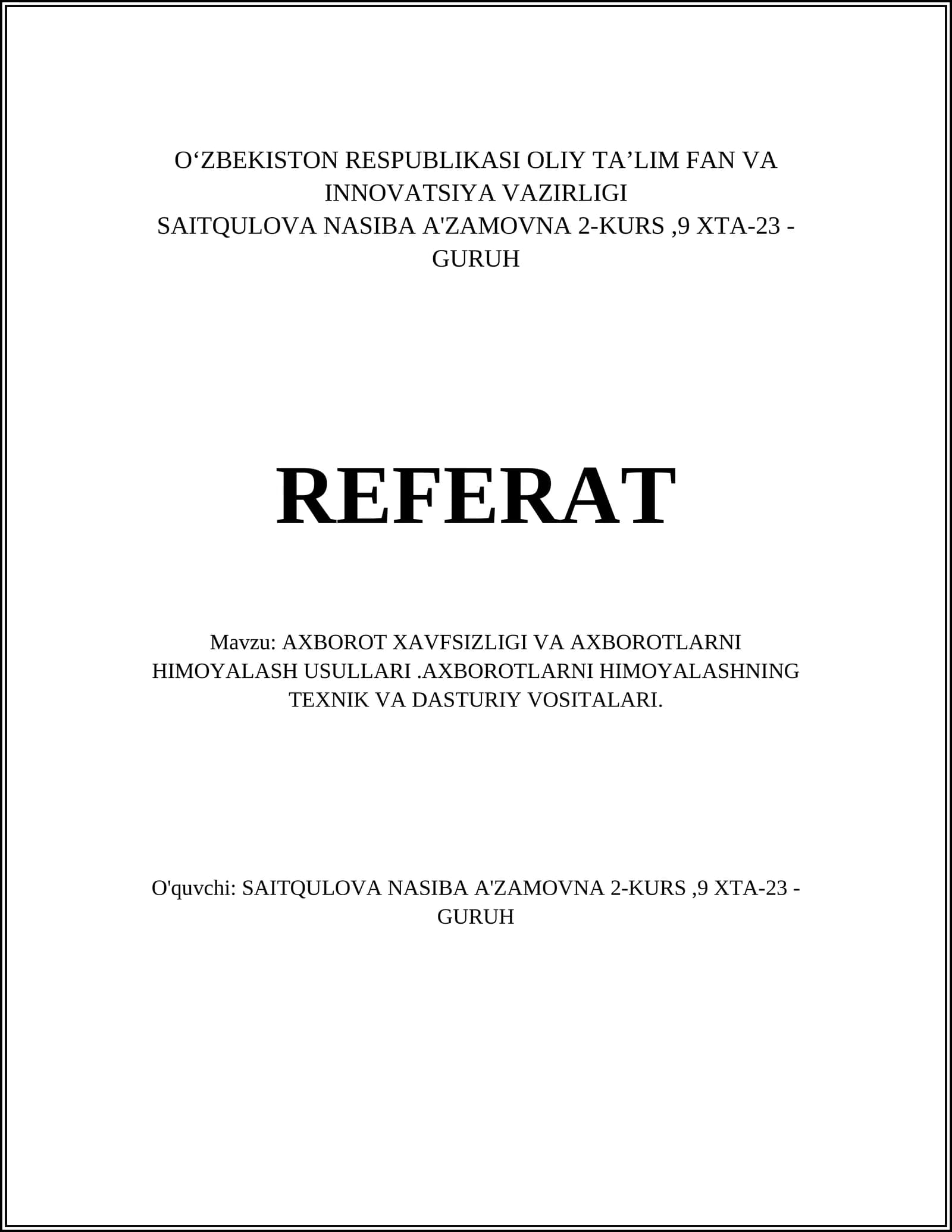 O‘ZBEKISTON RESPUBLIKASI OLIY TA’LIM FAN VA INNOVATSIYA VAZIRLIGI
SAITQULOVA NASIBA A'ZAMOVNA 2-KURS ,9 XTA-23 - GURUH

REFERAT

Mavzu: AXBOROT XAVFSIZLIGI VA AXBOROTLARNI HIMOYALASH USULLARI .AXBOROTLARNI HIMOYALASHNING TEXNIK VA DASTURIY VOSITALARI.

O'quvchi: SAITQULOVA NASIBA A'ZAMOVNA 2-KURS ,9 XTA-23 - GURUH